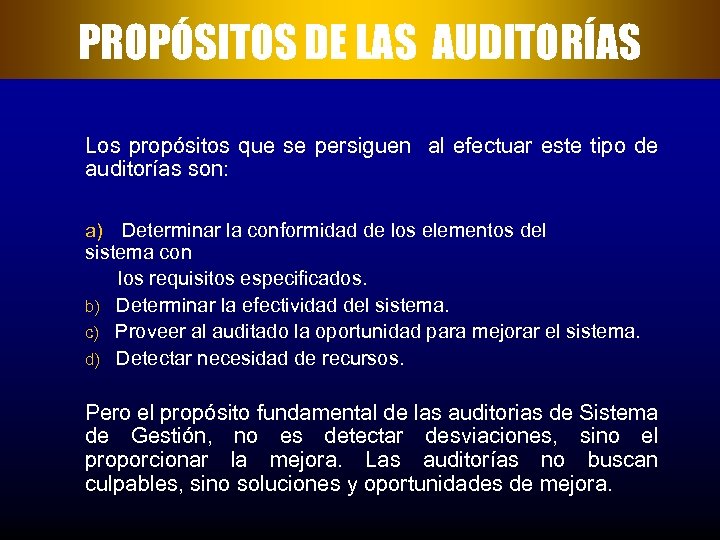 PROPÓSITOS DE LAS AUDITORÍAS

Los propósitos que se persiguen al efectuar este tipo de auditorías son:

a) Determinar la conformidad de los elementos del sistema con los requisitos especificados.

b) Determinar la efectividad del sistema.

c) Proveer al auditado la oportunidad para mejorar el sistema.

d) Detectar necesidad de recursos.

Pero el propósito fundamental de las auditorias de Sistema de Gestión, no es detectar desviaciones, sino el proporcionar la mejora. Las auditorías no buscan culpables, sino soluciones y oportunidades de mejora.